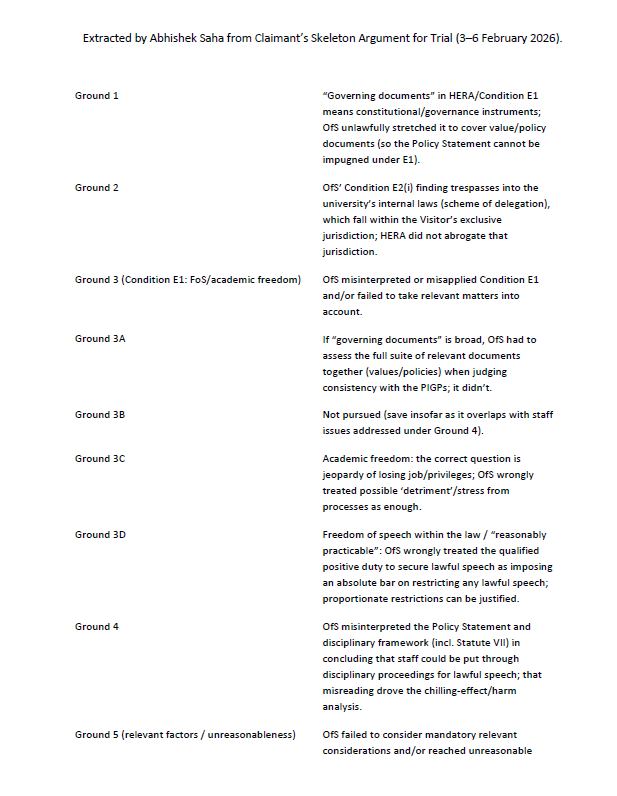 Extracted by Abhishek Saha from Claimant's Skeleton Argument for Trial (3–6 February 2026).

| | |
|---|---|
| Ground 1 | "Governing documents" in HERA/Condition E1 means constitutional/governance instruments; OfS unlawfully stretched it to cover value/policy documents (so the Policy Statement cannot be impugned under E1). |
| Ground 2 | OfS' Condition E2(i) finding trespasses into the university's internal laws (scheme of delegation), which fall within the Visitor's exclusive jurisdiction; HERA did not abrogate that jurisdiction. |
| Ground 3 (Condition E1: FoS/academic freedom) | OfS misinterpreted or misapplied Condition E1 and/or failed to take relevant matters into account. |
| Ground 3A | If "governing documents" is broad, OfS had to assess the full suite of relevant documents together (values/policies) when judging consistency with the PIGPs; it didn't. |
| Ground 3B | Not pursued (save insofar as it overlaps with staff issues addressed under Ground 4). |
| Ground 3C | Academic freedom: the correct question is jeopardy of losing job/privileges; OfS wrongly treated possible 'detriment'/stress from processes as enough. |
| Ground 3D | Freedom of speech within the law / "reasonably practicable": OfS wrongly treated the qualified positive duty to secure lawful speech as imposing an absolute bar on restricting any lawful speech; proportionate restrictions can be justified. |
| Ground 4 | OfS misinterpreted the Policy Statement and disciplinary framework (incl. Statute VII) in concluding that staff could be put through disciplinary proceedings for lawful speech; that misreading drove the chilling-effect/harm analysis. |
| Ground 5 (relevant factors / unreasonableness) | OfS failed to consider mandatory relevant considerations and/or reached unreasonable |